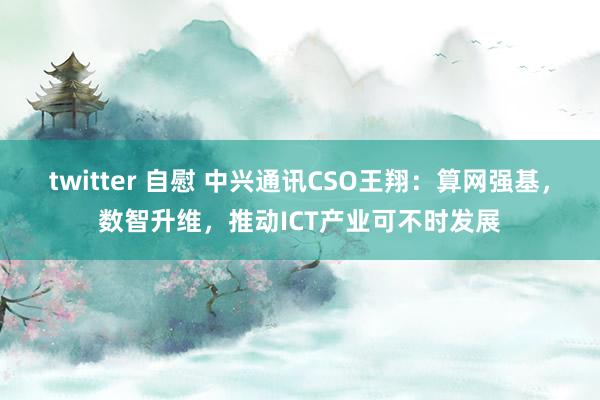 twitter 自慰 中兴通讯CSO王翔：算网强基，数智升维，推动ICT产业可不时发展